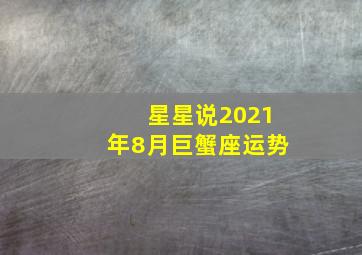 星星说2021年8月巨蟹座运势